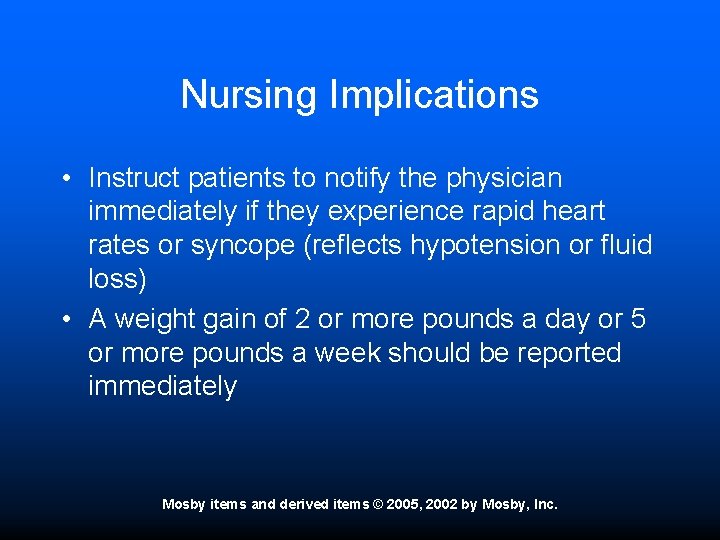 Nursing Implications

• Instruct patients to notify the physician immediately if they experience rapid heart rates or syncope (reflects hypotension or fluid loss)
• A weight gain of 2 or more pounds a day or 5 or more pounds a week should be reported immediately

Mosby items and derived items © 2005, 2002 by Mosby, Inc.